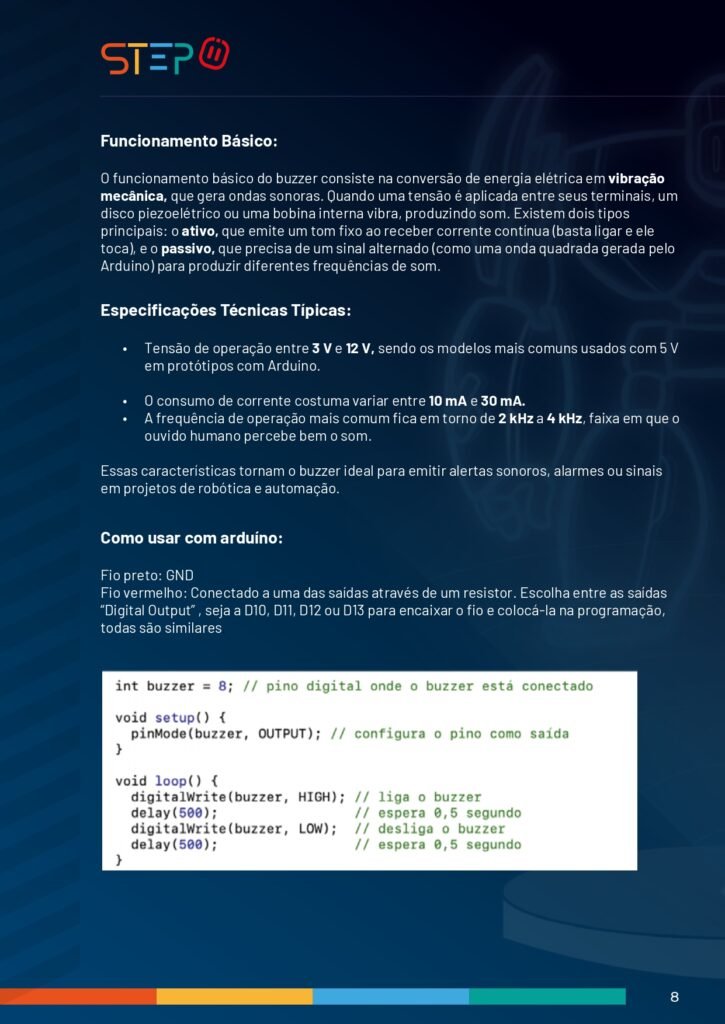 STEP

Funcionamento Básico:

O funcionamento básico do buzzer consiste na conversão de energia elétrica em vibração mecânica, que gera ondas sonoras. Quando uma tensão é aplicada entre seus terminais, um disco piezoelétrico ou uma bobina interna vibra, produzindo som. Existem dois tipos principais: o ativo, que emite um tom fixo ao receber corrente contínua (basta ligar e ele toca), e o passivo, que precisa de um sinal alternado (como uma onda quadrada gerada pelo Arduino) para produzir diferentes frequências de som.

Especificações Técnicas Típicas:

• Tensão de operação entre 3 V e 12 V, sendo os modelos mais comuns usados com 5 V em protótipos com Arduino.

• O consumo de corrente costuma variar entre 10 mA e 30 mA.
• A frequência de operação mais comum fica em torno de 2 kHz a 4 kHz, faixa em que o ouvido humano percebe bem o som.

Essas características tornam o buzzer ideal para emitir alertas sonoros, alarmes ou sinais em projetos de robótica e automação.

Como usar com arduíno:

Fio preto: GND
Fio vermelho: Conectado a uma das saídas através de um resistor. Escolha entre as saídas "Digital Output" , seja a D10, D11, D12 ou D13 para encaixar o fio e colocá-la na programação, todas são similares

int buzzer = 8; // pino digital onde o buzzer está conectado

void setup() {
  pinMode(buzzer, OUTPUT); // configura o pino como saída
}

void loop() {
  digitalWrite(buzzer, HIGH); // liga o buzzer
  delay(500);                 // espera 0,5 segundo
  digitalWrite(buzzer, LOW);  // desliga o buzzer
  delay(500);                 // espera 0,5 segundo
}

8